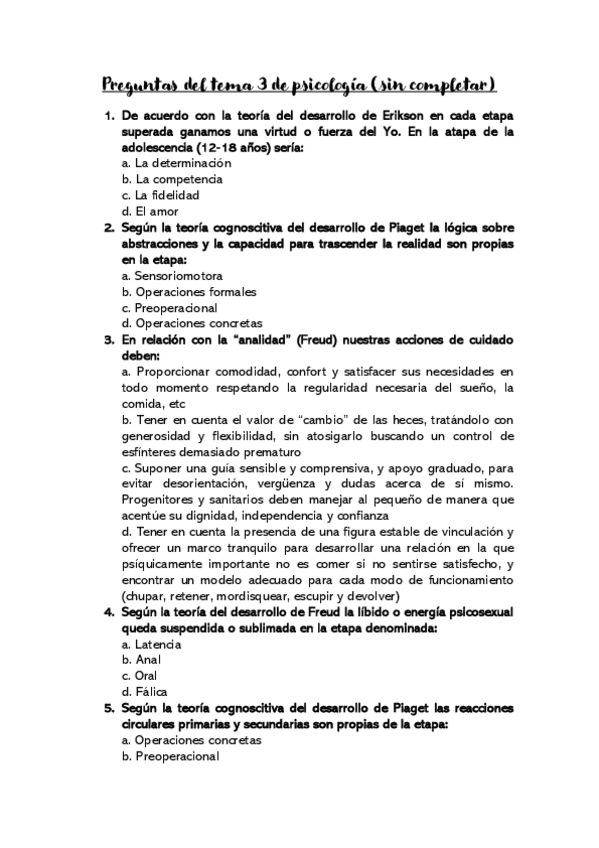 Preguntas del tema 3 de psicología (sin completar)

1. De acuerdo con la teoría del desarrollo de Erikson en cada etapa superada ganamos una virtud o fuerza del Yo. En la atapa de la adolescencia (12-18 años) sería:
a. La determinación
b. La competencia
c. La fidelidad
d. El amor

2. Según la teoría cognoscitiva del desarrollo de Piaget la lógica sobre abstracciones y la capacidad para trascender la realidad son propias en la etapa:
a. Sensoriomotora
b. Operaciones formales
c. Preoperacional
d. Operaciones concretas

3. En relación con la "analidad" (Freud) nuestras acciones de cuidado deben:
a. Proporcionar comodidad, confort y satisfacer sus necesidades en todo momento respetando la regularidad necesaria del sueño, la comida, etc
b. Tener en cuenta el valor de "cambio" de las heces, tratándolo con generosidad y flexibilidad, sin atosigarlo buscando un control de esfínteres demasiado prematuro
c. Suponer una guía sensible y comprensiva, y apoyo graduado, para evitar desorientación, vergüenza y dudas acerca de sí mismo. Progenitores y sanitarios deben manejar al pequeño de manera que acentúe su dignidad, independencia y confianza
d. Tener en cuenta la presencia de una figura estable de vinculación y ofrecer un marco tranquilo para desarrollar una relación en la que psíquicamente importante no es comer si no sentirse satisfecho, y encontrar un modelo adecuado para cada modo de funcionamiento (chupar, retener, mordisquear, escupir y devolver)

4. Según la teoría del desarrollo de Freud la líbido o energía psicosexual queda suspendida o sublimada en la etapa denominada:
a. Latencia
b. Anal
c. Oral
d. Fálica

5. Según la teoría cognoscitiva del desarrollo de Piaget las reacciones circulares primarias y secundarias son propias de la etapa:
a. Operaciones concretas
b. Preoperacional